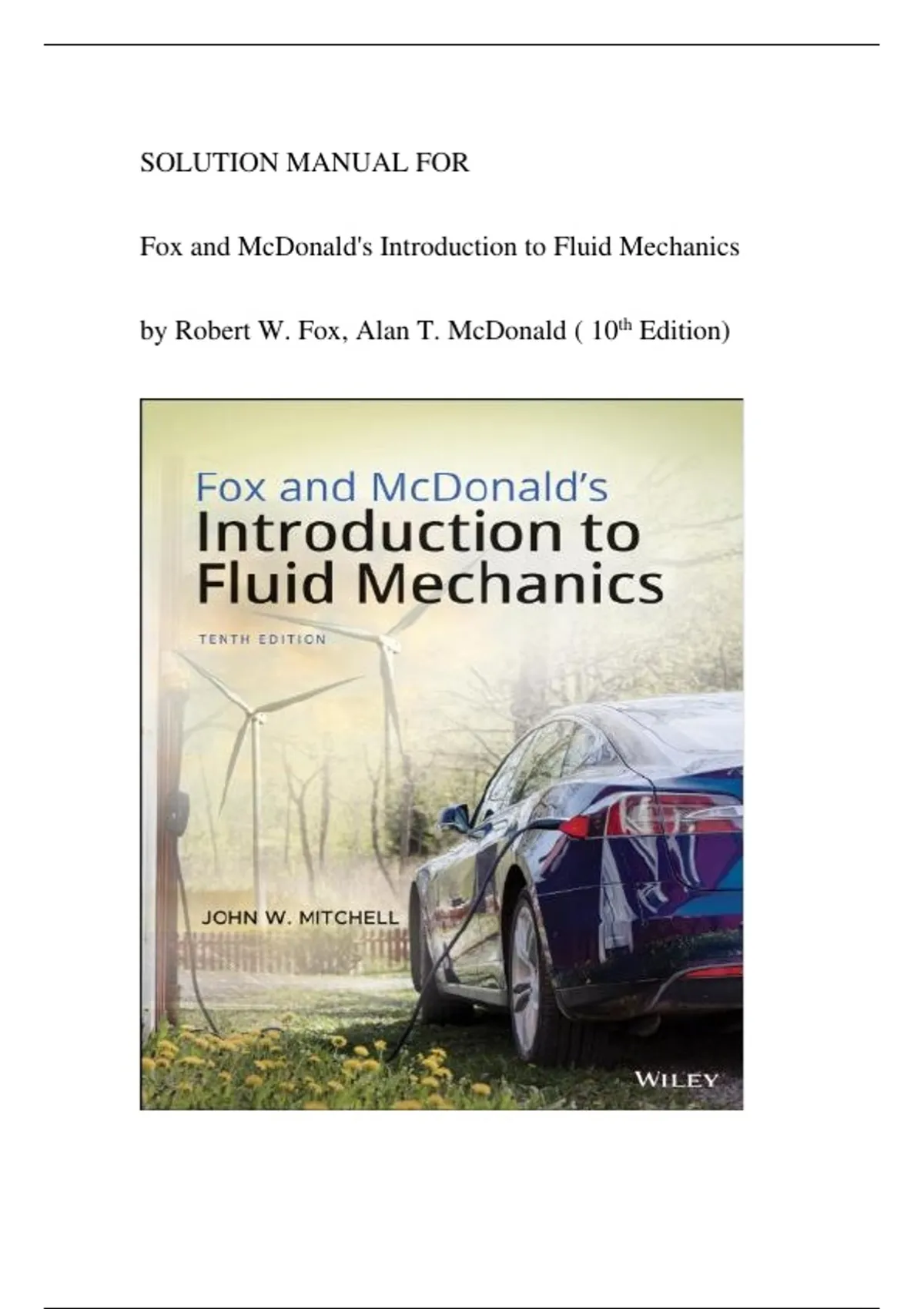 SOLUTION MANUAL FOR

Fox and McDonald's Introduction to Fluid Mechanics

by Robert W. Fox, Alan T. McDonald ( 10th Edition)

Fox and McDonald's
Introduction to
Fluid Mechanics

TENTH EDITION

JOHN W. MITCHELL

WILEY